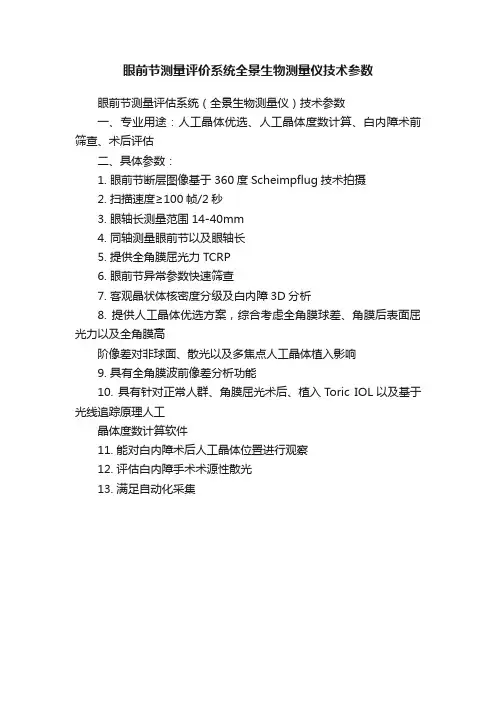 眼前节测量评价系统全景生物测量仪技术参数

眼前节测量评估系统（全景生物测量仪）技术参数

一、专业用途：人工晶体优选、人工晶体度数计算、白内障术前筛查、术后评估

二、具体参数：

1. 眼前节断层图像基于 360 度 Scheimpflug 技术拍摄

2. 扫描速度≥100 帧/2 秒

3. 眼轴长测量范围 14-40mm

4. 同轴测量眼前节以及眼轴长

5. 提供全角膜屈光力 TCRP

6. 眼前节异常参数快速筛查

7. 客观晶状体核密度分级及白内障 3D 分析

8. 提供人工晶体优选方案，综合考虑全角膜球差、角膜后表面屈光力以及全角膜高

阶像差对非球面、散光以及多焦点人工晶体植入影响

9. 具有全角膜波前像差分析功能

10. 具有针对正常人群、角膜屈光术后、植入 Toric IOL 以及基于光线追踪原理人工

晶体度数计算软件

11. 能对白内障术后人工晶体位置进行观察

12. 评估白内障手术术源性散光

13. 满足自动化采集